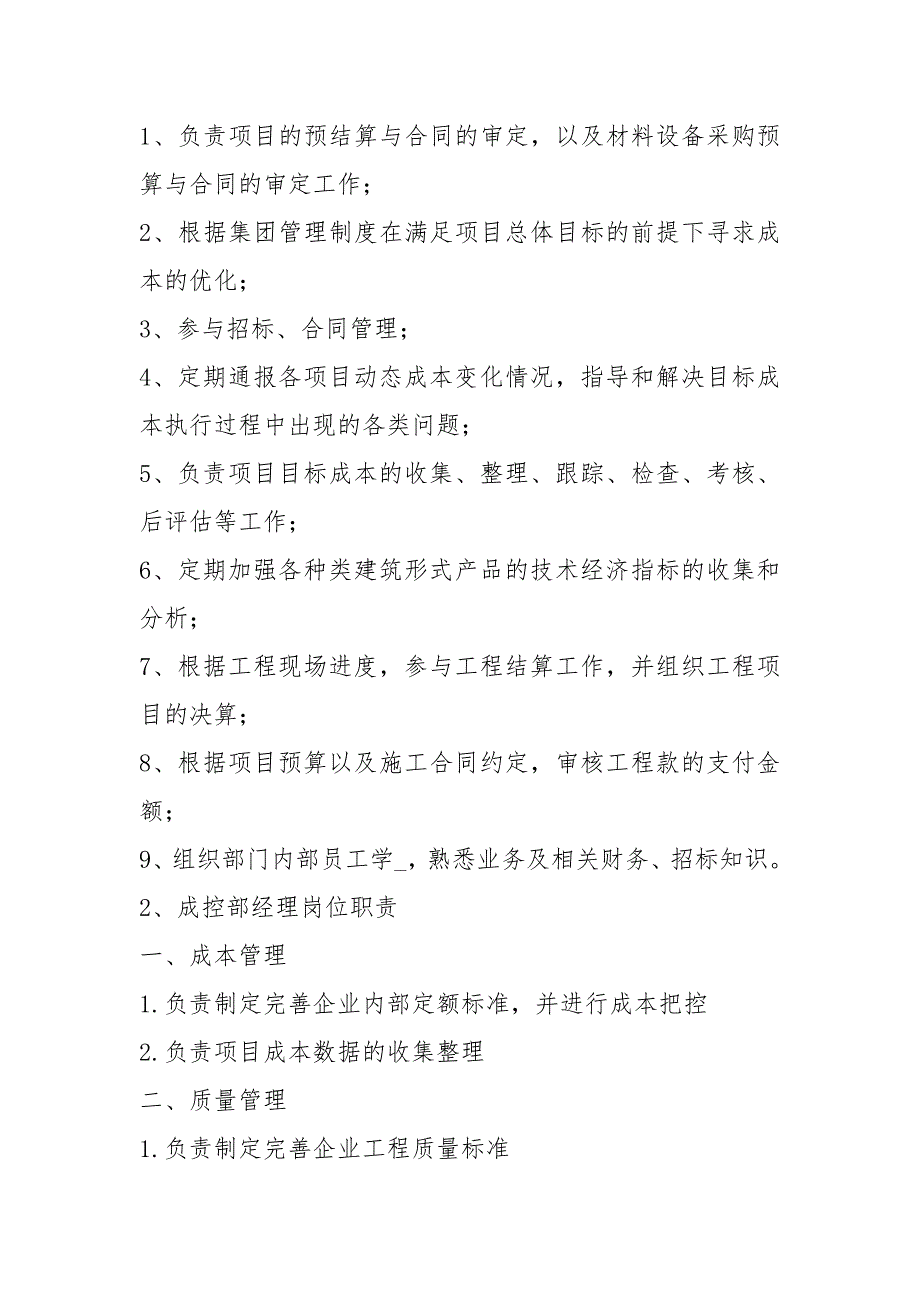 1、负责项目的预结算与合同的审定，以及材料设备采购预算与合同的审定工作；

2、根据集团管理制度在满足项目总体目标的前提下寻求成本的优化；

3、参与招标、合同管理；

4、定期通报各项目动态成本变化情况，指导和解决目标成本执行过程中出现的各类问题；

5、负责项目目标成本的收集、整理、跟踪、检查、考核、后评估等工作；

6、定期加强各种类建筑形式产品的技术经济指标的收集和分析；

7、根据工程现场进度，参与工程结算工作，并组织工程项目的决算；

8、根据项目预算以及施工合同约定，审核工程款的支付金额；

9、组织部门内部员工学_，熟悉业务及相关财务、招标知识。

2、成控部经理岗位职责

一、成本管理

1.负责制定完善企业内部定额标准，并进行成本把控

2.负责项目成本数据的收集整理

二、质量管理

1.负责制定完善企业工程质量标准